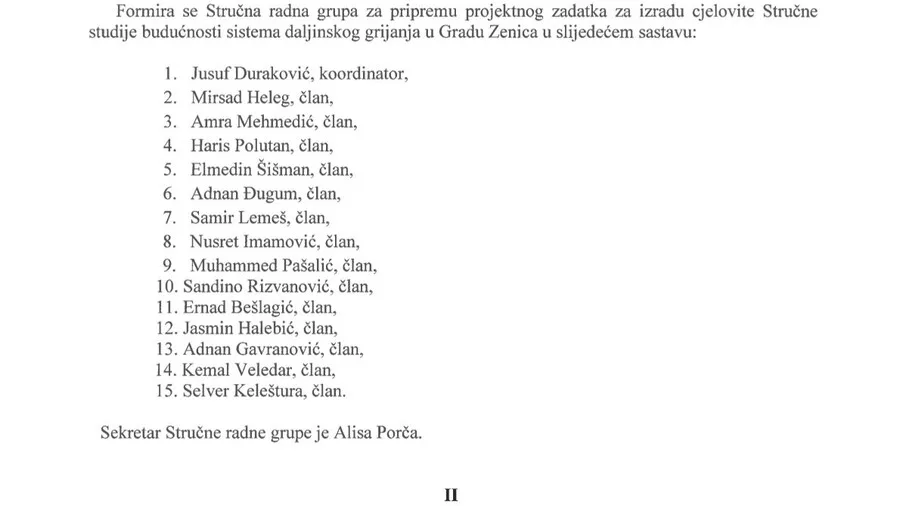 Formira se Stručna radna grupa za pripremu projektnog zadatka za izradu cjelovite Stručne studije budućnosti sistema daljinskog grijanja u Gradu Zenica u slijedećem sastavu:

1. Jusuf Duraković, koordinator,
2. Mirsad Heleg, član,
3. Amra Mehmedić, član,
4. Haris Polutan, član,
5. Elmedin Šišman, član,
6. Adnan Đugum, član,
7. Samir Lemeš, član,
8. Nusret Imamović, član,
9. Muhammed Pašalić, član,
10. Sandino Rizvanović, član,
11. Ernad Bešlagić, član,
12. Jasmin Halebić, član,
13. Adnan Gavranović, član,
14. Kemal Veledar, član,
15. Selver Keleštura, član.

Sekretar Stručne radne grupe je Alisa Porča.

II